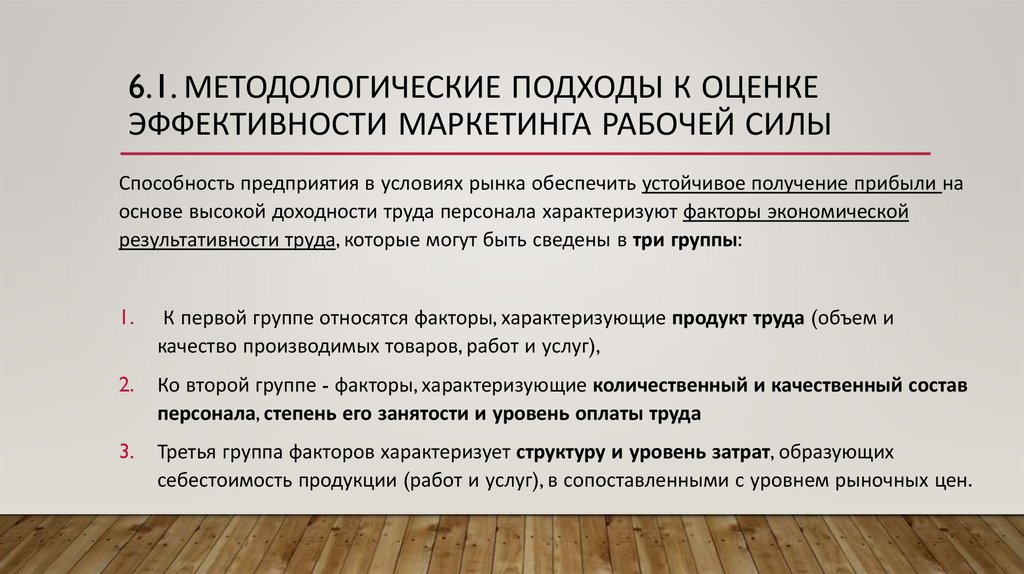 6.1. МЕТОДОЛОГИЧЕСКИЕ ПОДХОДЫ К ОЦЕНКЕ ЭФФЕКТИВНОСТИ МАРКЕТИНГА РАБОЧЕЙ СИЛЫ

Способность предприятия в условиях рынка обеспечить устойчивое получение прибыли на основе высокой доходности труда персонала характеризуют факторы экономической результативности труда, которые могут быть сведены в три группы:

1. К первой группе относятся факторы, характеризующие продукт труда (объем и качество производимых товаров, работ и услуг),
2. Ко второй группе - факторы, характеризующие количественный и качественный состав персонала, степень его занятости и уровень оплаты труда
3. Третья группа факторов характеризует структуру и уровень затрат, образующих себестоимость продукции (работ и услуг), в сопоставленными с уровнем рыночных цен.